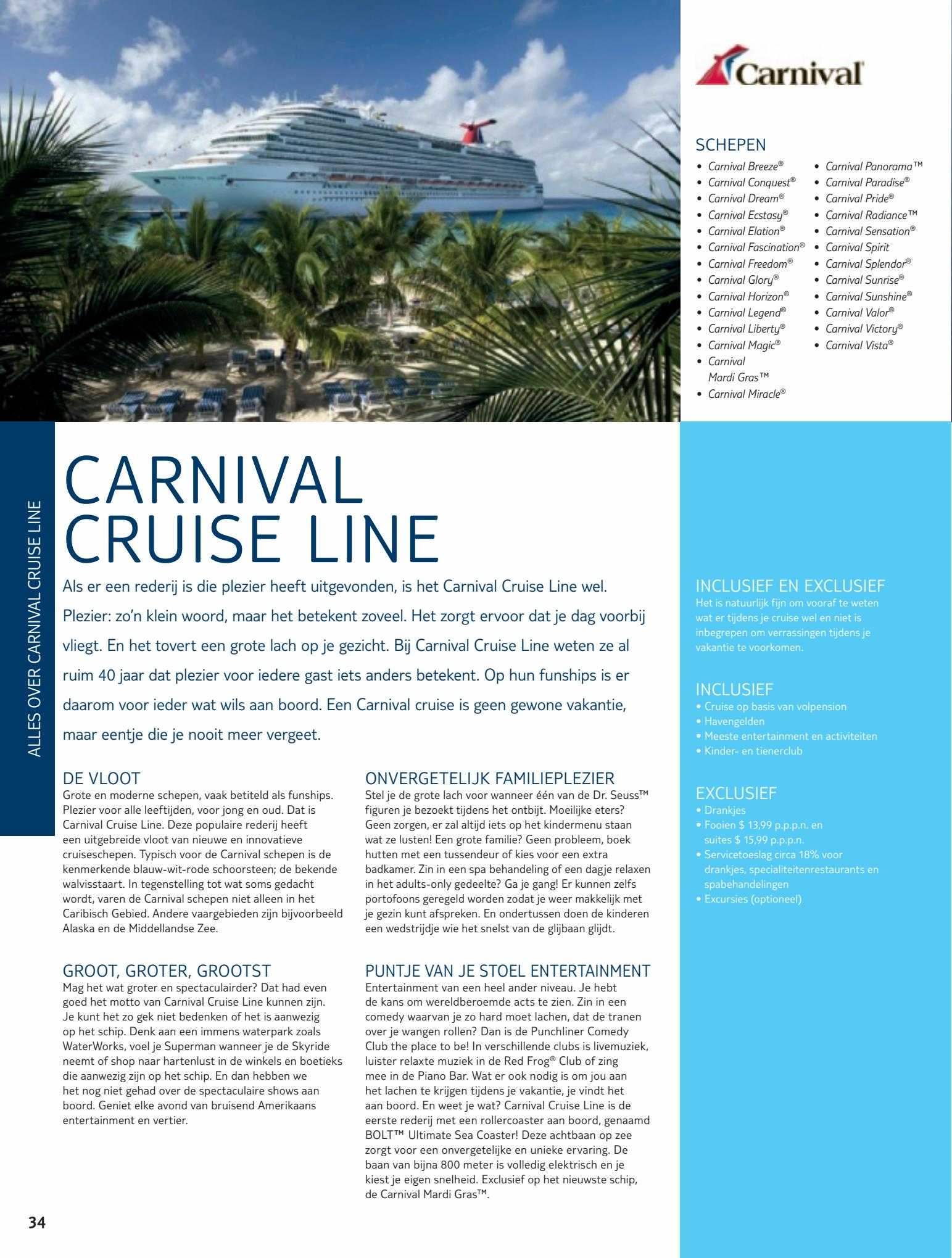 Carnival

SCHEPEN
• Carnival Breeze®
• Carnival Conquest®
• Carnival Dream®
• Carnival Ecstasy®
• Carnival Elation®
• Carnival Fascination®
• Carnival Freedom®
• Carnival Glory®
• Carnival Horizon®
• Carnival Legend®
• Carnival Liberty®
• Carnival Magic®
• Carnival Mardi Gras™
• Carnival Miracle®
• Carnival Panorama™
• Carnival Paradise®
• Carnival Pride®
• Carnival Radiance™
• Carnival Sensation®
• Carnival Spirit
• Carnival Splendor®
• Carnival Sunrise®
• Carnival Sunshine®
• Carnival Valor®
• Carnival Victory®
• Carnival Vista®

ALLES OVER CARNIVAL CRUISE LINE

CARNIVAL CRUISE LINE

Als er een rederij is die plezier heeft uitgevonden, is het Carnival Cruise Line wel. Plezier: zo'n klein woord, maar het betekent zoveel. Het zorgt ervoor dat je dag voorbij vliegt. En het tovert een grote lach op je gezicht. Bij Carnival Cruise Line weten ze al ruim 40 jaar dat plezier voor iedere gast iets anders betekent. Op hun funships is er daarom voor ieder wat wils aan boord. Een Carnival cruise is geen gewone vakantie, maar eentje die je nooit meer vergeet.

DE VLOOT
Grote en moderne schepen, vaak betiteld als funships. Plezier voor alle leeftijden, voor jong en oud. Dat is Carnival Cruise Line. Deze populaire rederij heeft een uitgebreide vloot van nieuwe en innovatieve cruiseschepen. Typisch voor de Carnival schepen is de kenmerkende blauw-wit-rode schoorsteen; de bekende walvisstaart. In tegenstelling tot wat soms gedacht wordt, varen de Carnival schepen niet alleen in het Caribisch Gebied. Andere vaargebieden zijn bijvoorbeeld Alaska en de Middellandse Zee.

GROOT, GROTER, GROOTST
Mag het wat groter en spectaculairder? Dat had even goed het motto van Carnival Cruise Line kunnen zijn. Je kunt het zo gek niet bedenken of het is aanwezig op het schip. Denk aan een immens waterpark zoals WaterWorks, voel je Superman wanneer je de Skyride neemt of shop naar hartenlust in de winkels en boetieks die aanwezig zijn op het schip. En dan hebben we het nog niet gehad over de spectaculaire shows aan boord. Geniet elke avond van bruisend Amerikaans entertainment en vertier.

ONVERGETELIJK FAMILIEPLEZIER
Stel je de grote lach voor wanneer één van de Dr. Seuss™ figuren je bezoekt tijdens het ontbijt. Moeilijke eters? Geen zorgen, er zal altijd iets op het kindermenu staan wat ze lusten! Een grote familie? Geen probleem, boek hutten met een tussendeur of kies voor een extra badkamer. Zin in een spa behandeling of een dagje relaxen in het adults-only gedeelte? Ga je gang! Er kunnen zelfs portofoons geregeld worden zodat je weer makkelijk met je gezin kunt afspreken. En ondertussen doen de kinderen een wedstrijdje wie het snelst van de glijbaan glijdt.

PUNTJE VAN JE STOEL ENTERTAINMENT
Entertainment van een heel ander niveau. Je hebt de kans om wereldberoemde acts te zien. Zin in een comedy waarvan je zo hard moet lachen, dat de tranen over je wangen rollen? Dan is de Punchliner Comedy Club the place to be! In verschillende clubs is livemuziek, luister relaxte muziek in de Red Frog® Club of zing mee in de Piano Bar. Wat er ook nodig is om jou aan het lachen te krijgen tijdens je vakantie, je vindt het aan boord. En weet je wat? Carnival Cruise Line is de eerste rederij met een rollercoaster aan boord, genaamd BOLT™ Ultimate Sea Coaster! Deze achtbaan op zee zorgt voor een onvergetelijke en unieke ervaring. De baan van bijna 800 meter is volledig elektrisch en je kiest je eigen snelheid. Exclusief op het nieuwste schip, de Carnival Mardi Gras™.

INCLUSIEF EN EXCLUSIEF
Het is natuurlijk fijn om vooraf te weten wat er tijdens je cruise wel en niet is inbegrepen om verrassingen tijdens je vakantie te voorkomen.

INCLUSIEF
• Cruise op basis van volpension
• Havengelden
• Meeste entertainment en activiteiten
• Kinder- en tienerclub

EXCLUSIEF
• Drankjes
• Fooien $ 13,99 p.p.p.n. en suites $ 15,99 p.p.p.n.
• Servicetoeslag circa 18% voor drankjes, specialiteitenrestaurants en spabehandelingen
• Excursies (optioneel)

34